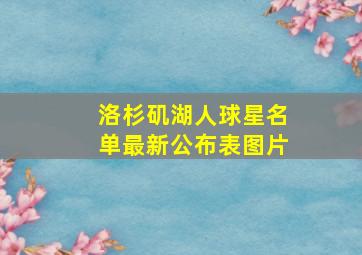 洛杉矶湖人球星名单最新公布表图片